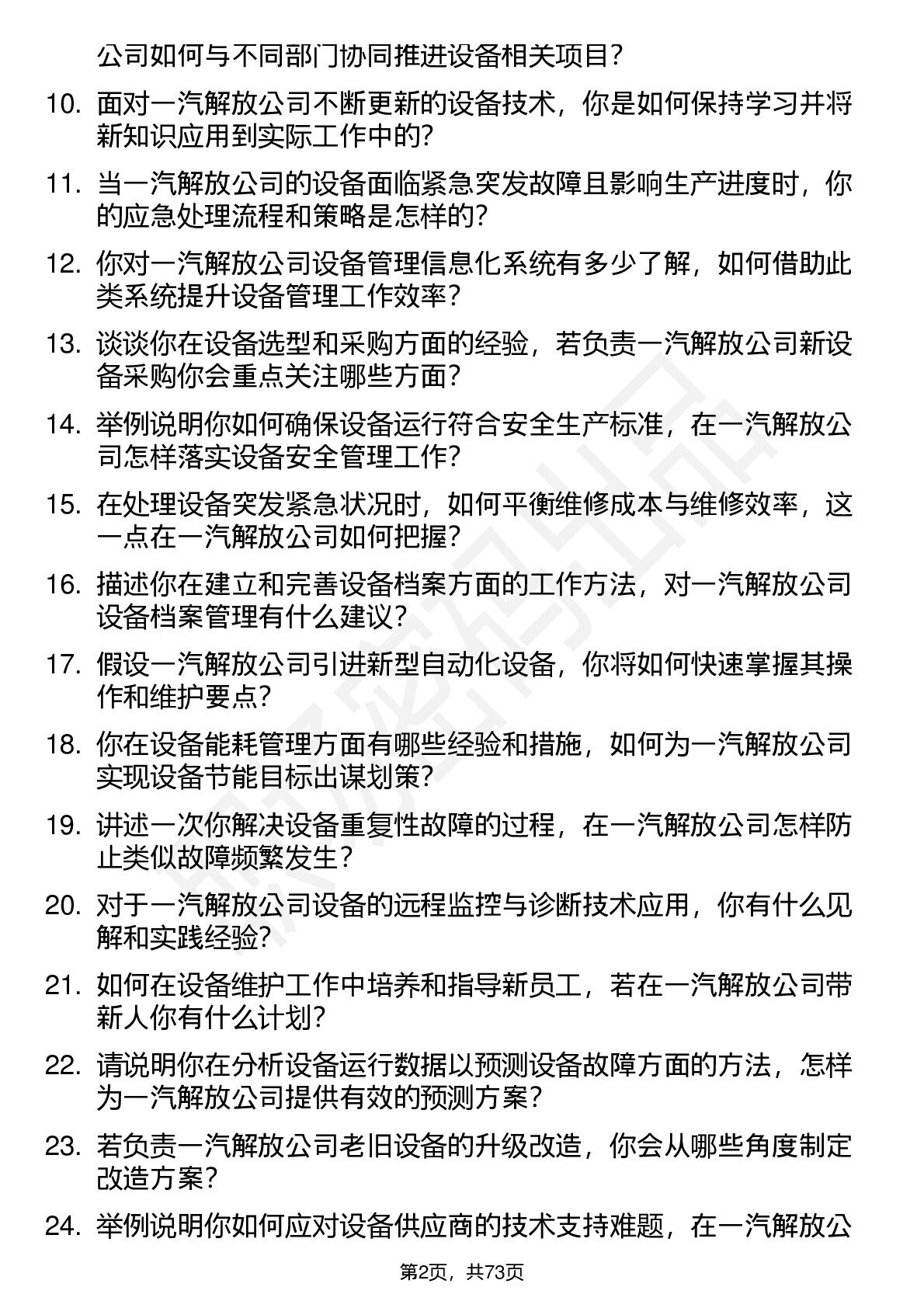 公司如何与不同部门协同推进设备相关项目？

10. 面对一汽解放公司不断更新的设备技术，你是如何保持学习并将新知识应用到实际工作中的？

11. 当一汽解放公司的设备面临紧急突发故障且影响生产进度时，你的应急处理流程和策略是怎样的？

12. 你对一汽解放公司设备管理信息化系统有多少了解，如何借助此类系统提升设备管理工作效率？

13. 谈谈你在设备选型和采购方面的经验，若负责一汽解放公司新设备采购你会重点关注哪些方面？

14. 举例说明你如何确保设备运行符合安全生产标准，在一汽解放公司怎样落实设备安全管理工作？

15. 在处理设备突发紧急状况时，如何平衡维修成本与维修效率，这一点在一汽解放公司如何把握？

16. 描述你在建立和完善设备档案方面的工作方法，对一汽解放公司设备档案管理有什么建议？

17. 假设一汽解放公司引进新型自动化设备，你将如何快速掌握其操作和维护要点？

18. 你在设备能耗管理方面有哪些经验和措施，如何为一汽解放公司实现设备节能目标出谋划策？

19. 讲述一次你解决设备重复性故障的过程，在一汽解放公司怎样防止类似故障频繁发生？

20. 对于一汽解放公司设备的远程监控与诊断技术应用，你有什么见解和实践经验？

21. 如何在设备维护工作中培养和指导新员工，若在一汽解放公司带新人你有什么计划？

22. 请说明你在分析设备运行数据以预测设备故障方面的方法，怎样为一汽解放公司提供有效的预测方案？

23. 若负责一汽解放公司老旧设备的升级改造，你会从哪些角度制定改造方案？

24. 举例说明你如何应对设备供应商的技术支持难题，在一汽解放公

第2页，共73页